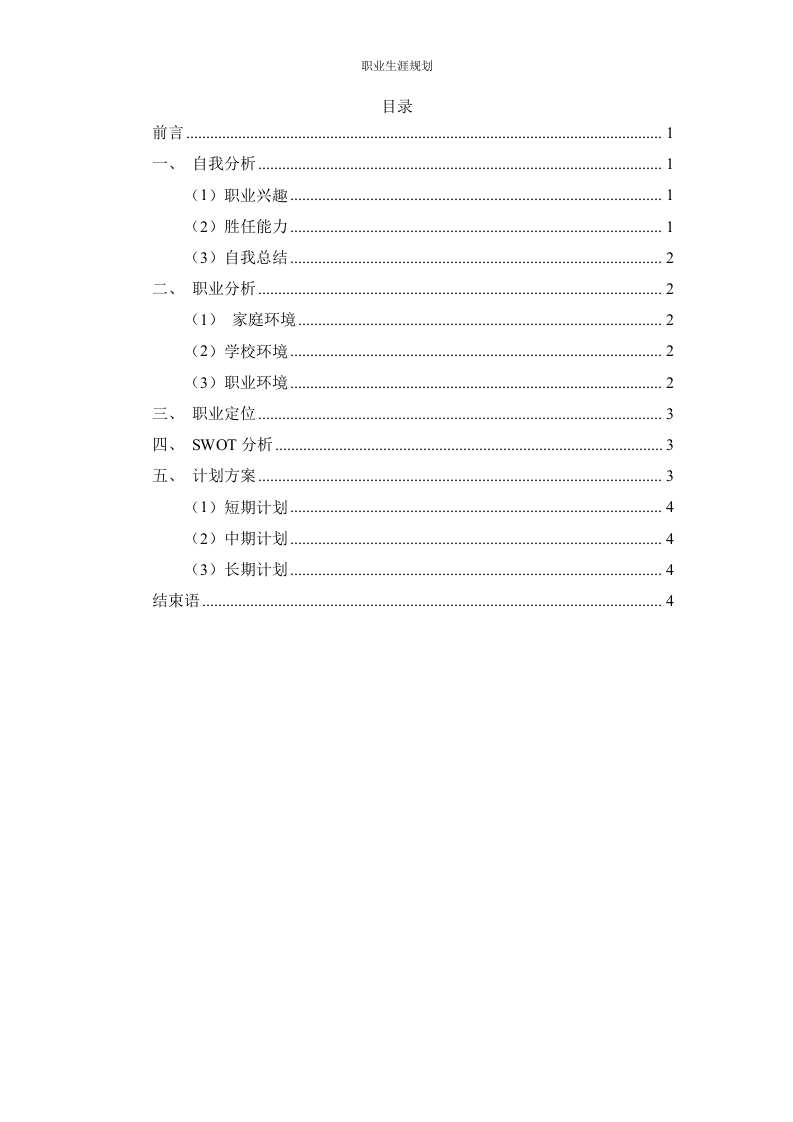 职业生涯规划

目录

前言 ........ 1

一、 自我分析 ........ 1

（1）职业兴趣 ........ 1

（2）胜任能力 ........ 1

（3）自我总结 ........ 2

二、 职业分析 ........ 2

（1） 家庭环境 ........ 2

（2）学校环境 ........ 2

（3）职业环境 ........ 2

三、 职业定位 ........ 3

四、 SWOT 分析 ........ 3

五、 计划方案 ........ 3

（1）短期计划 ........ 4

（2）中期计划 ........ 4

（3）长期计划 ........ 4

结束语 ........ 4